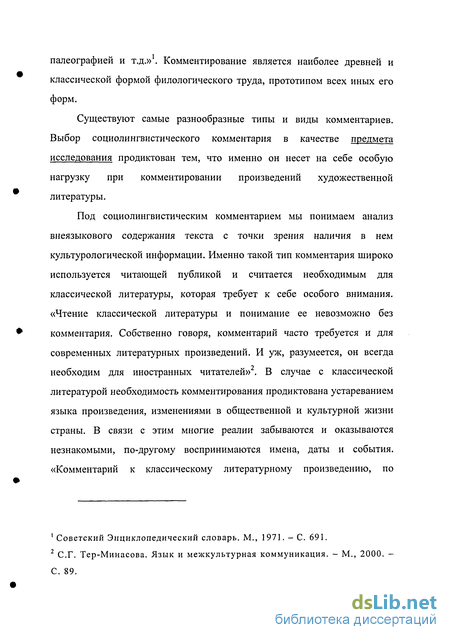 палеографией и т.д.»$^1$. Комментирование является наиболее древней и классической формой филологического труда, прототипом всех иных его форм.

Существуют самые разнообразные типы и виды комментариев. Выбор социолингвистического комментария в качестве предмета исследования продиктован тем, что именно он несет на себе особую нагрузку при комментировании произведений художественной литературы.

Под социолингвистическим комментарием мы понимаем анализ внеязыкового содержания текста с точки зрения наличия в нем культурологической информации. Именно такой тип комментария широко используется читающей публикой и считается необходимым для классической литературы, которая требует к себе особого внимания. «Чтение классической литературы и понимание ее невозможно без комментария. Собственно говоря, комментарий часто требуется и для современных литературных произведений. И уж, разумеется, он всегда необходим для иностранных читателей»$^2$. В случае с классической литературой необходимость комментирования продиктована устареванием языка произведения, изменениями в общественной и культурной жизни страны. В связи с этим многие реалии забываются и оказываются незнакомыми, по-другому воспринимаются имена, даты и события. «Комментарий к классическому литературному произведению, по

$^1$ Советский Энциклопедический словарь. М., 1971. – С. 691.
$^2$ С.Г. Тер-Минасова. Язык и межкультурная коммуникация. – М., 2000. – С. 89.

dsLib.net
библиотека диссертаций